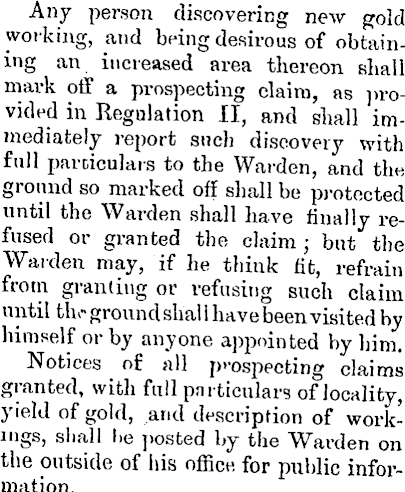 Any person discovering new gold working, and being desirous of obtaining an increased area thereon shall mark off a prospecting claim, as provided in Regulation II, and shall immediately report such discovery with full particulars to the Warden, and the ground so marked off shall be protected until the Warden shall have finally refused or granted the claim; but the Warden may, if he think fit, refrain from granting or refusing such claim until the ground shall have been visited by himself or by anyone appointed by him.

Notices of all prospecting claims granted, with full particulars of locality, yield of gold, and description of workings, shall be posted by the Warden on the outside of his office for public information.